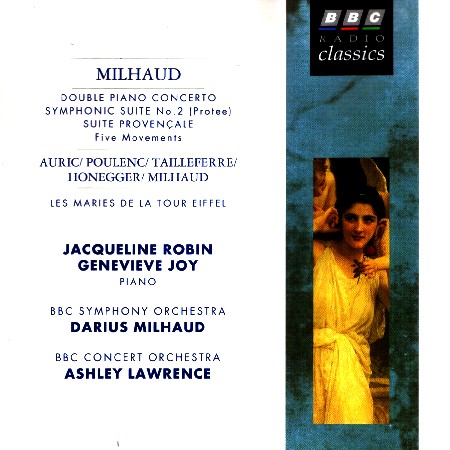 BBC
RADIO
classics

MILHAUD

DOUBLE PIANO CONCERTO
SYMPHONIC SUITE No.2 (Protee)
SUITE PROVENÇALE
Five Movements

AURIC/ POULENC/ TAILLEFERRE/ HONEGGER/ MILHAUD

LES MARIES DE LA TOUR EIFFEL

JACQUELINE ROBIN
GENEVIEVE JOY
PIANO

BBC SYMPHONY ORCHESTRA
DARIUS MILHAUD

BBC CONCERT ORCHESTRA
ASHLEY LAWRENCE